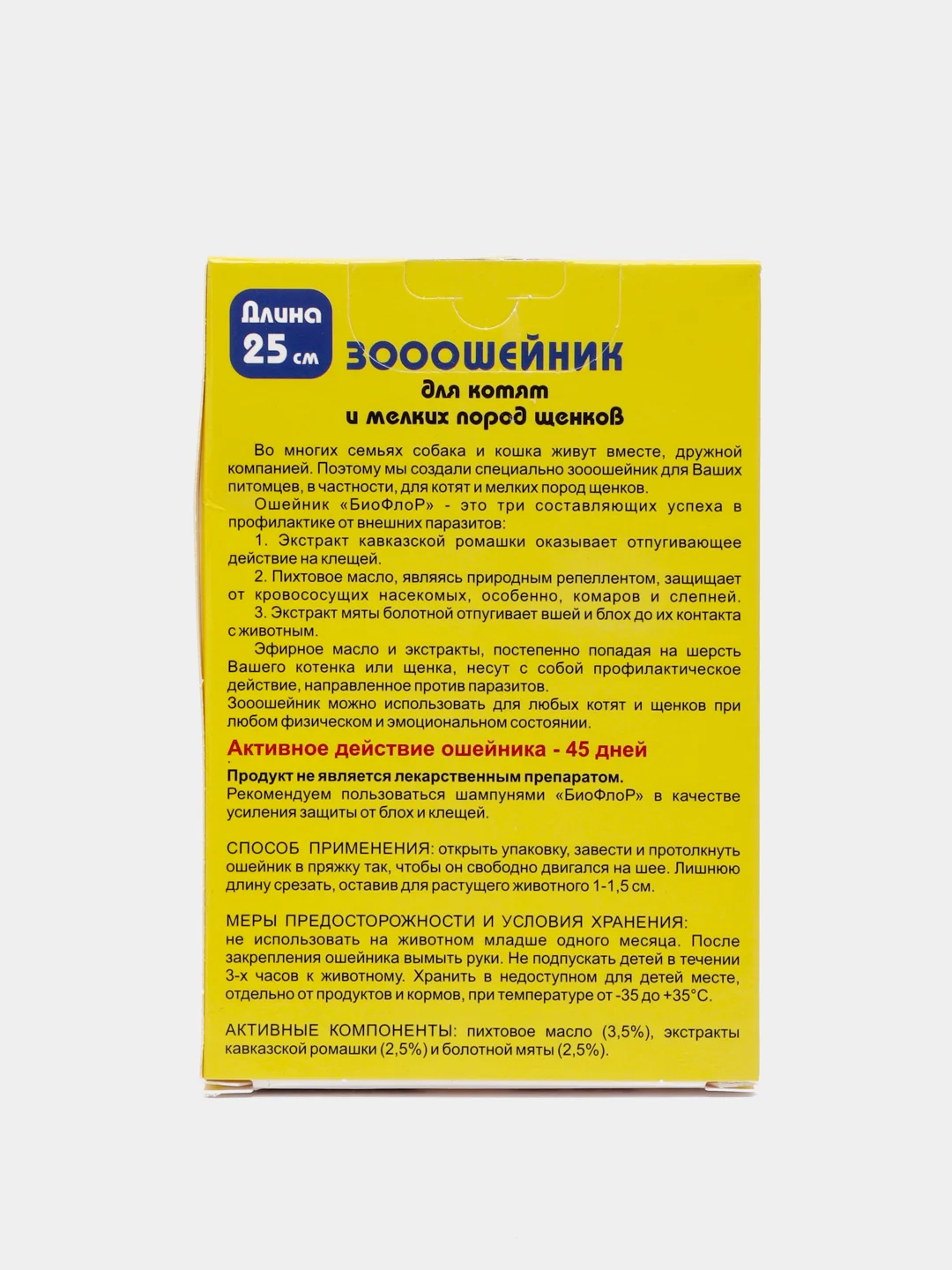 Длина 25 см

ЗОООШЕЙНИК
для котят
и мелких пород щенков

Во многих семьях собака и кошка живут вместе, дружной компанией. Поэтому мы создали специально зооошейник для Ваших питомцев, в частности, для котят и мелких пород щенков.

Ошейник «БиоФлоР» - это три составляющих успеха в профилактике от внешних паразитов:

1. Экстракт кавказской ромашки оказывает отпугивающее действие на клещей.

2. Пихтовое масло, являясь природным репеллентом, защищает от кровососущих насекомых, особенно, комаров и слепней.

3. Экстракт мяты болотной отпугивает вшей и блох до их контакта с животным.

Эфирное масло и экстракты, постепенно попадая на шерсть Вашего котенка или щенка, несут с собой профилактическое действие, направленное против паразитов.

Зооошейник можно использовать для любых котят и щенков при любом физическом и эмоциональном состоянии.

Активное действие ошейника - 45 дней

Продукт не является лекарственным препаратом.
Рекомендуем пользоваться шампунями «БиоФлоР» в качестве усиления защиты от блох и клещей.

СПОСОБ ПРИМЕНЕНИЯ: открыть упаковку, завести и протолкнуть ошейник в пряжку так, чтобы он свободно двигался на шее. Лишнюю длину срезать, оставив для растущего животного 1-1,5 см.

МЕРЫ ПРЕДОСТОРОЖНОСТИ И УСЛОВИЯ ХРАНЕНИЯ:
не использовать на животном младше одного месяца. После закрепления ошейника вымыть руки. Не подпускать детей в течении 3-х часов к животному. Хранить в недоступном для детей месте, отдельно от продуктов и кормов, при температуре от -35 до +35°С.

АКТИВНЫЕ КОМПОНЕНТЫ: пихтовое масло (3,5%), экстракты кавказской ромашки (2,5%) и болотной мяты (2,5%).